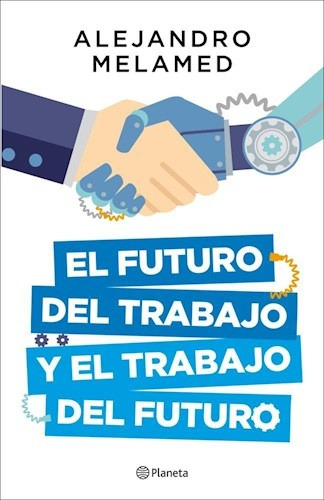 ALEJANDRO MELAMED

EL FUTURO DEL TRABAJO Y EL TRABAJO DEL FUTURO

Planeta